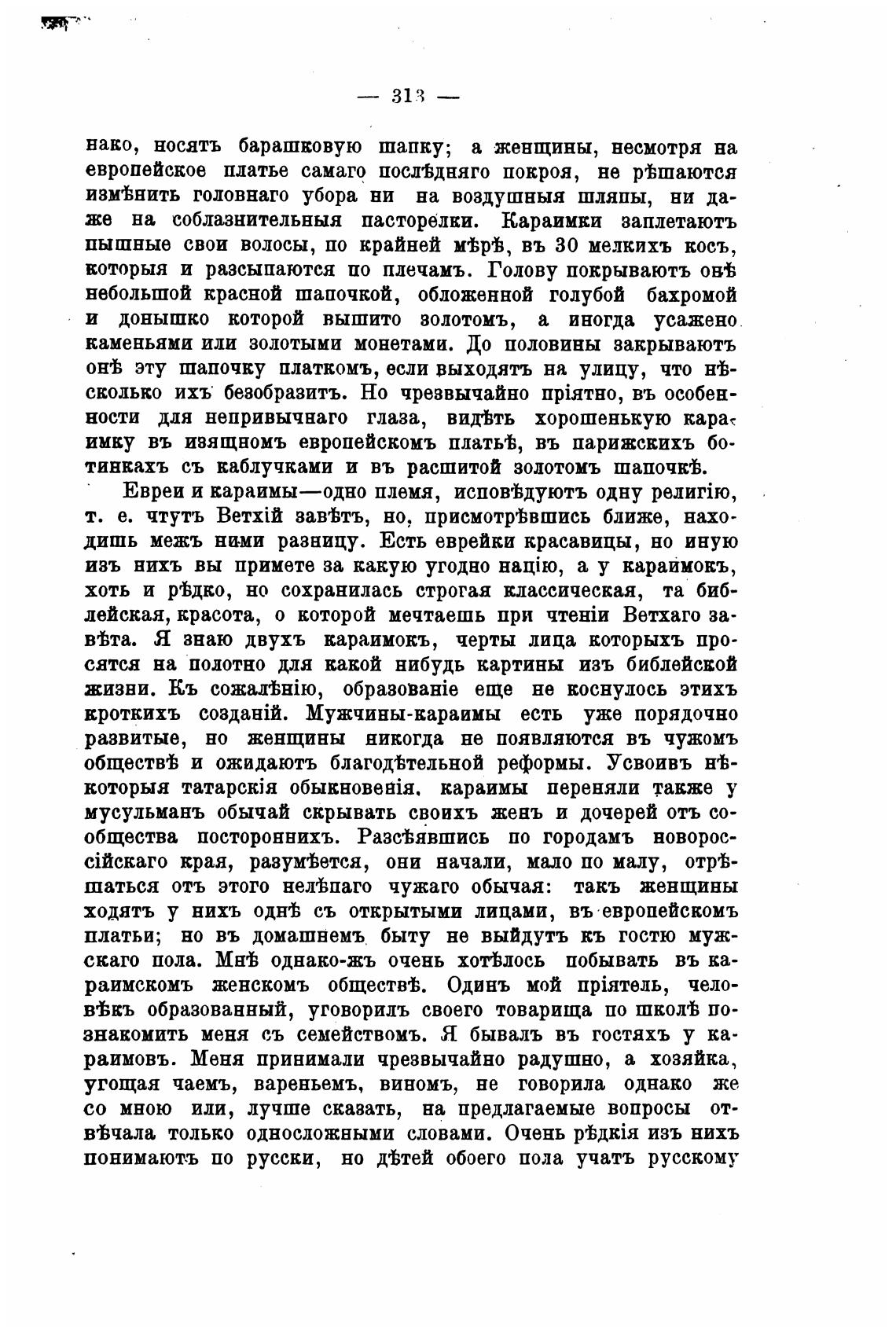 — 313 —

нако, носятъ барашковую шапку; а женщины, несмотря на европейское платье самаго послѣдняго покроя, не рѣшаются измѣнить головнаго убора ни на воздушныя шляпы, ни даже на соблазнительныя пасторелки. Караимки заплетаютъ пышные свои волосы, по крайней мѣрѣ, въ 30 мелкихъ косъ, которыя и разсыпаются по плечамъ. Голову покрываютъ онѣ небольшой красной шапочкой, обложенной голубой бахромой и донышко которой вышито золотомъ, а иногда усажено каменьями или золотыми монетами. До половины закрываютъ онѣ эту шапочку платкомъ, если выходятъ на улицу, что нѣсколько ихъ безобразитъ. Но чрезвычайно пріятно, въ особенности для непривычнаго глаза, видѣть хорошенькую караимку въ изящномъ европейскомъ платьѣ, въ парижскихъ ботинкахъ съ каблучками и въ расшитой золотомъ шапочкѣ.

Евреи и караимы—одно племя, исповѣдуютъ одну религію, т. е. чтутъ Ветхій завѣтъ, но, присмотрѣвшись ближе, находишь межъ ними разницу. Есть еврейки красавицы, но иную изъ нихъ вы примете за какую угодно націю, а у караимокъ, хоть и рѣдко, но сохранилась строгая классическая, та библейская, красота, о которой мечтаешь при чтеніи Ветхаго завѣта. Я знаю двухъ караимокъ, черты лица которыхъ просятся на полотно для какой нибудь картины изъ библейской жизни. Къ сожалѣнію, образованіе еще не коснулось этихъ кроткихъ созданій. Мужчины-караимы есть уже порядочно развитые, но женщины никогда не появляются въ чужомъ обществѣ и ожидаютъ благодѣтельной реформы. Усвоивъ нѣкоторыя татарскія обыкновенія, караимы переняли также у мусульманъ обычай скрывать своихъ женъ и дочерей отъ сообщества постороннихъ. Разсѣявшись по городамъ новороссійскаго края, разумѣется, они начали, мало по малу, отрѣшаться отъ этого нелѣпаго чужаго обычая: такъ женщины ходятъ у нихъ однѣ съ открытыми лицами, въ европейскомъ платьи; но въ домашнемъ быту не выйдутъ къ гостю мужскаго пола. Мнѣ однако-жъ очень хотѣлось побывать въ караимскомъ женскомъ обществѣ. Одинъ мой пріятель, человѣкъ образованный, уговорилъ своего товарища по школѣ познакомить меня съ семействомъ. Я бывалъ въ гостяхъ у караимовъ. Меня принимали чрезвычайно радушно, а хозяйка, угощая чаемъ, вареньемъ, виномъ, не говорила однако же со мною или, лучше сказать, на предлагаемые вопросы отвѣчала только односложными словами. Очень рѣдкія изъ нихъ понимаютъ по русски, но дѣтей обоего пола учатъ русскому